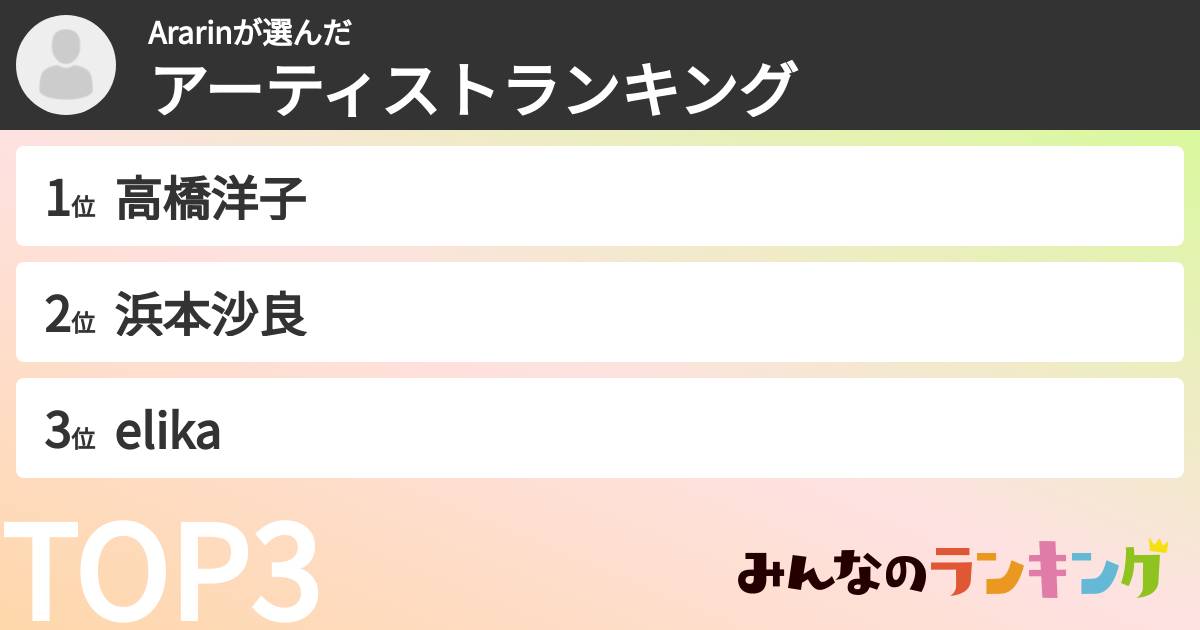 Ararinが選んだ
アーティストランキング

1位 高橋洋子

2位 浜本沙良

3位 elika

TOP3

みんなのランキング